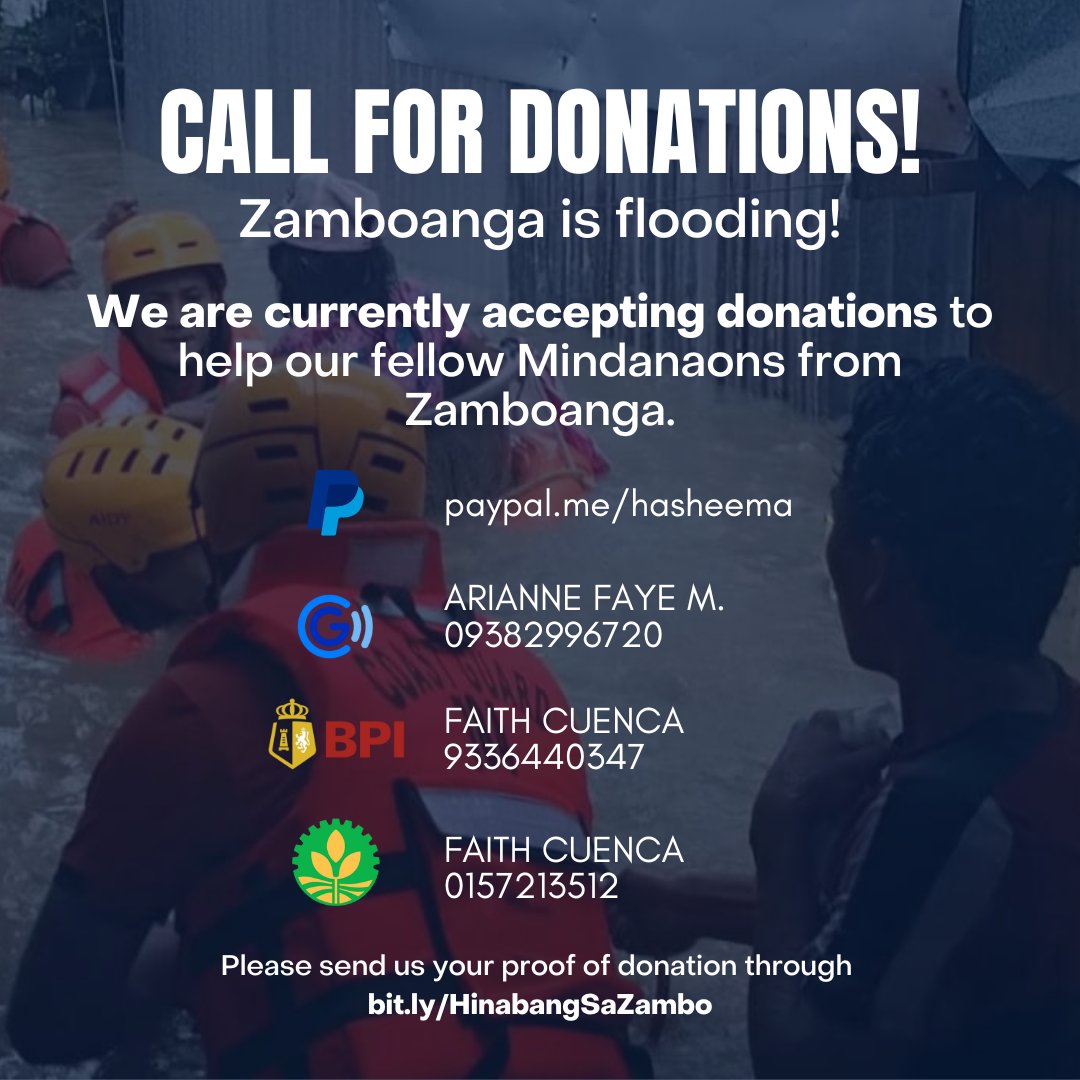 CALL FOR DONATIONS!
Zamboanga is flooding!

We are currently accepting donations to help our fellow Mindanaons from Zamboanga.

paypal.me/hasheema

ARIANNE FAYE M.
09382996720

BPI
FAITH CUENCA
9336440347

FAITH CUENCA
0157213512

Please send us your proof of donation through
bit.ly/HinabangSaZambo